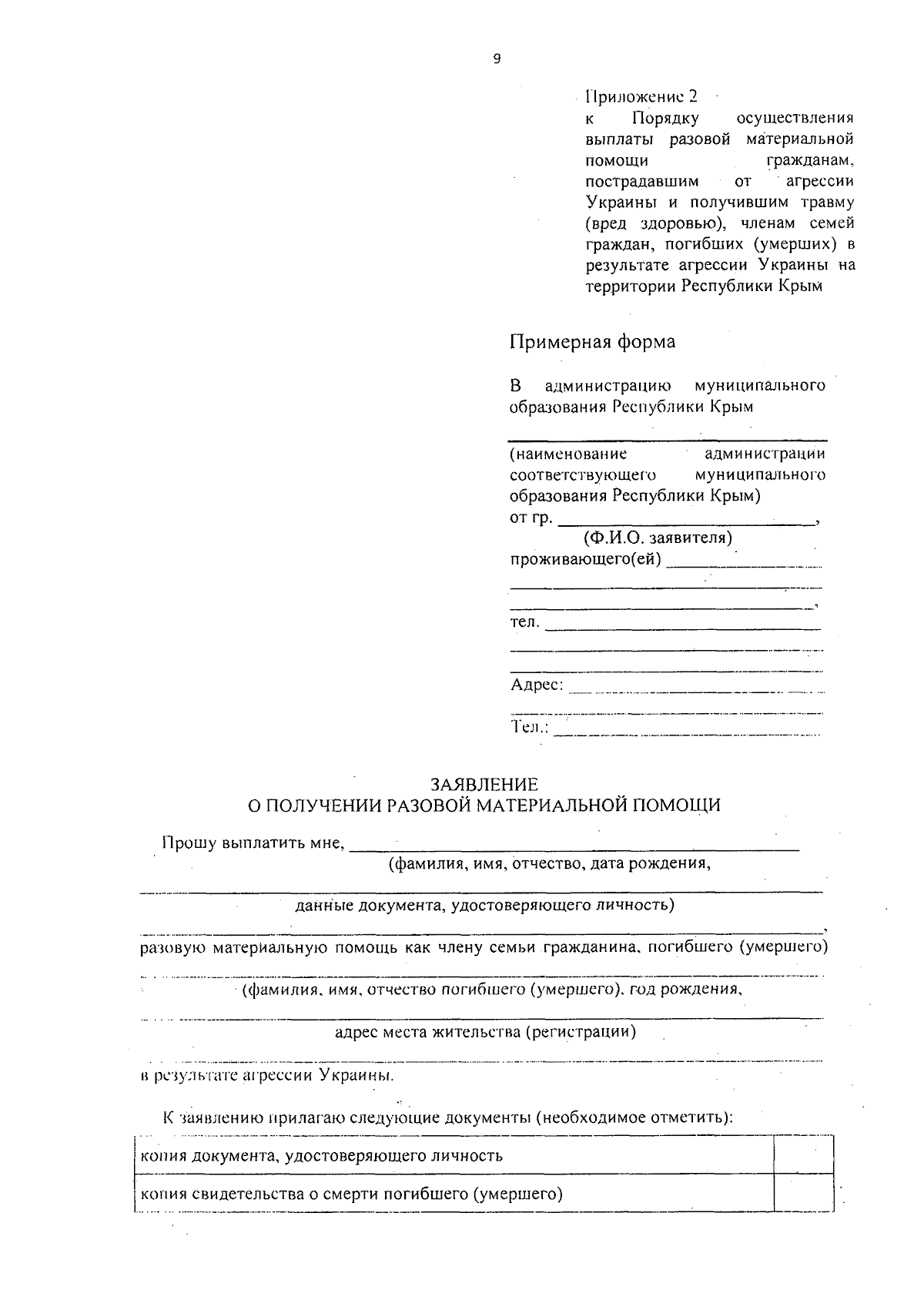 9

Приложение 2
к Порядку осуществления выплаты разовой материальной помощи гражданам, пострадавшим от агрессии Украины и получившим травму (вред здоровью), членам семей граждан, погибших (умерших) в результате агрессии Украины на территории Республики Крым

Примерная форма

В администрацию муниципального образования Республики Крым

____
(наименование администрации соответствующего муниципального образования Республики Крым)
от гр. ____,
(Ф.И.О. заявителя)
проживающего(ей) ____
____
____,
тел. ____
____
____
Адрес: ____
____
Тел.: ____

ЗАЯВЛЕНИЕ
О ПОЛУЧЕНИИ РАЗОВОЙ МАТЕРИАЛЬНОЙ ПОМОЩИ

Прошу выплатить мне, ____
(фамилия, имя, отчество, дата рождения,
____
данные документа, удостоверяющего личность)
____,
разовую материальную помощь как члену семьи гражданина, погибшего (умершего)
____
(фамилия, имя, отчество погибшего (умершего), год рождения,
____
адрес места жительства (регистрации)
____
в результате агрессии Украины.

К заявлению прилагаю следующие документы (необходимое отметить):

| копия документа, удостоверяющего личность | |
|---|---|
| копия свидетельства о смерти погибшего (умершего) | |